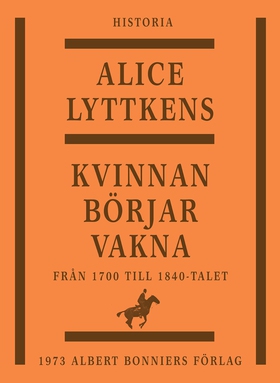 HISTORIA

ALICE LYTTKENS

KVINNAN BÖRJAR VAKNA

FRÅN 1700 TILL 1840-TALET

1973 ALBERT BONNIERS FÖRLAG